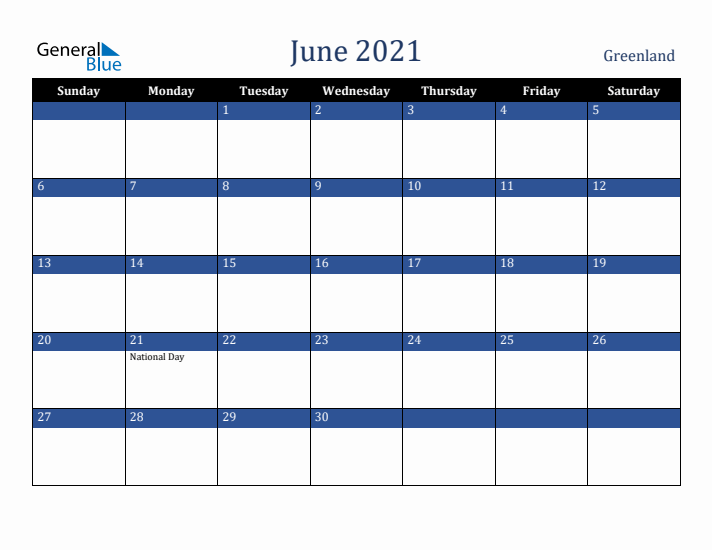 General
Blue

June 2021

Greenland

| Sunday | Monday | Tuesday | Wednesday | Thursday | Friday | Saturday |
|---|---|---|---|---|---|---|
| | | 1 | 2 | 3 | 4 | 5 |
| 6 | 7 | 8 | 9 | 10 | 11 | 12 |
| 13 | 14 | 15 | 16 | 17 | 18 | 19 |
| 20 | 21 National Day | 22 | 23 | 24 | 25 | 26 |
| 27 | 28 | 29 | 30 | | | |